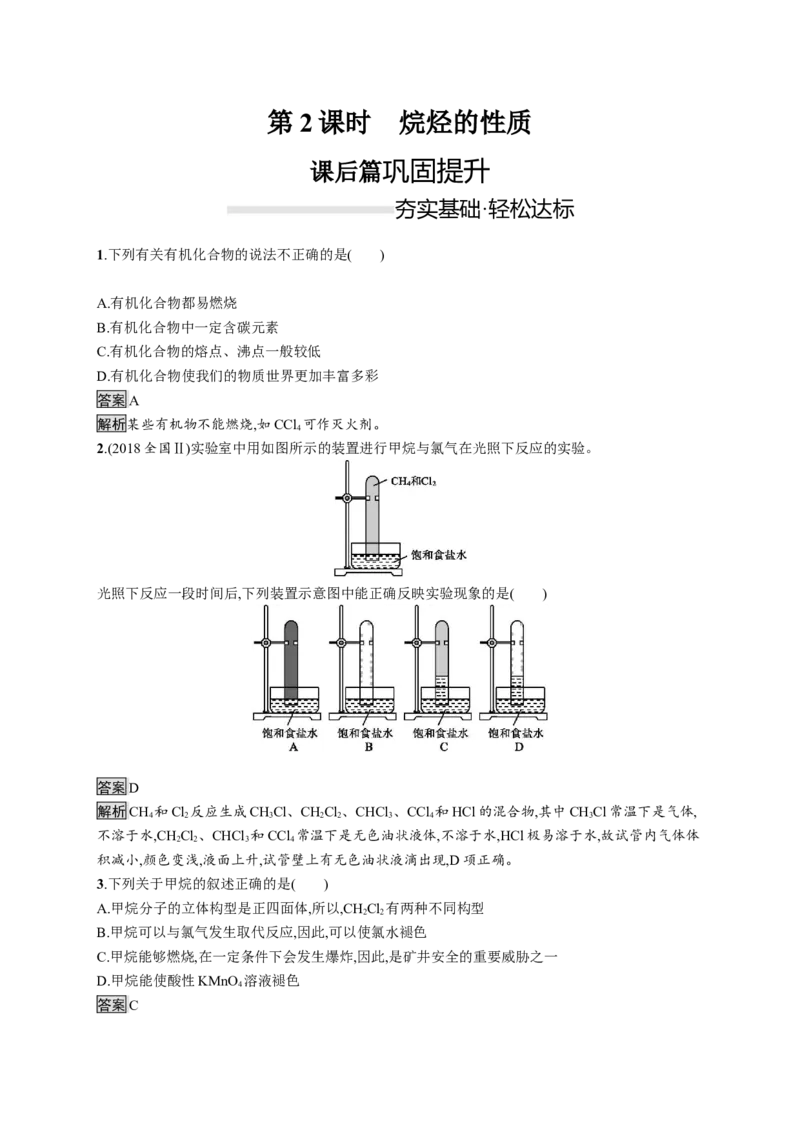 第2课时 烷烃的性质

课后篇巩固提升

夯实基础·轻松达标

1.下列有关有机化合物的说法不正确的是(  )

A.有机化合物都易燃烧
B.有机化合物中一定含碳元素
C.有机化合物的熔点、沸点一般较低
D.有机化合物使我们的物质世界更加丰富多彩

答案A

解析某些有机物不能燃烧,如$CCl_4$可作灭火剂。

2.(2018全国Ⅱ)实验室中用如图所示的装置进行甲烷与氯气在光照下反应的实验。

$CH_4$和$Cl_2$
饱和食盐水

光照下反应一段时间后,下列装置示意图中能正确反映实验现象的是(  )

饱和食盐水
A
饱和食盐水
B
饱和食盐水
C
饱和食盐水
D

答案D

解析$CH_4$和$Cl_2$反应生成$CH_3Cl$、$CH_2Cl_2$、$CHCl_3$、$CCl_4$和HCl的混合物,其中$CH_3Cl$常温下是气体,不溶于水,$CH_2Cl_2$、$CHCl_3$和$CCl_4$常温下是无色油状液体,不溶于水,HCl极易溶于水,故试管内气体体积减小,颜色变浅,液面上升,试管壁上有无色油状液滴出现,D项正确。

3.下列关于甲烷的叙述正确的是(  )
A.甲烷分子的立体构型是正四面体,所以,$CH_2Cl_2$有两种不同构型
B.甲烷可以与氯气发生取代反应,因此,可以使氯水褪色
C.甲烷能够燃烧,在一定条件下会发生爆炸,因此,是矿井安全的重要威胁之一
D.甲烷能使酸性$KMnO_4$溶液褪色

答案C